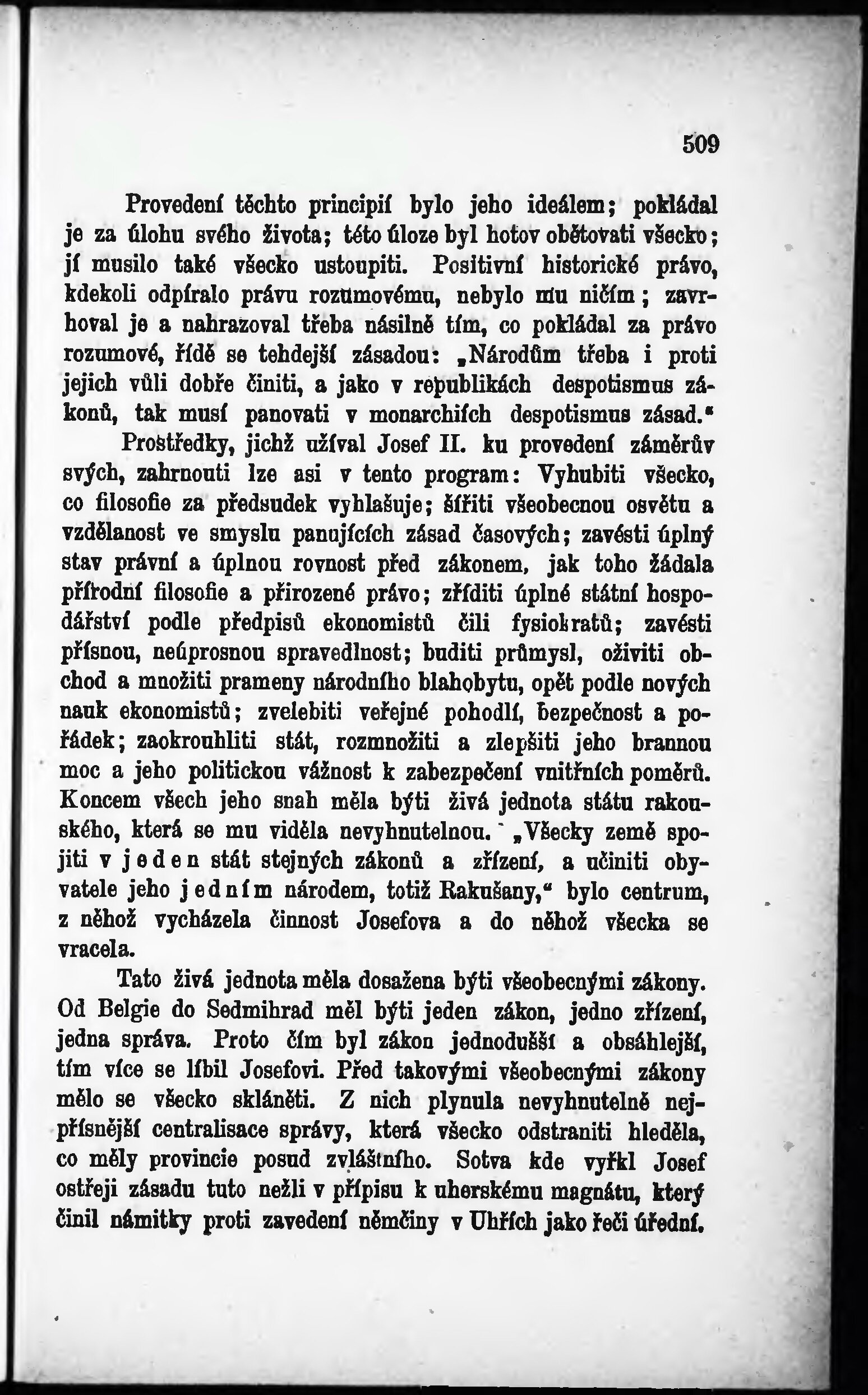 509

Provedení těchto principií bylo jeho ideálem; pokládal je za úlohu svého života; této úloze byl hotov obětovati všecko; jí musilo také všecko ustoupiti. Positivní historické právo, kdekoli odpíralo právu rozumovému, nebylo mu ničím; zavrhoval je a nahrazoval třeba násilně tím, co pokládal za právo rozumové, řídě se tehdejší zásadou: „Národům třeba i proti jejich vůli dobře činiti, a jako v republikách despotismus zákonů, tak musí panovati v monarchiích despotismus zásad.“

Prostředky, jichž užíval Josef II. ku provedení záměrův svých, zahrnouti lze asi v tento program: Vyhubiti všecko, co filosofie za předsudek vyhlašuje; šířiti všeobecnou osvětu a vzdělanost ve smyslu panujících zásad časových; zavésti úplný stav právní a úplnou rovnost před zákonem, jak toho žádala přírodní filosofie a přirozené právo; zříditi úplné státní hospodářství podle předpisů ekonomistů čili fysiokratů; zavésti přísnou, neúprosnou spravedlnost; buditi průmysl, oživiti obchod a množiti prameny národního blahobytu, opět podle nových nauk ekonomistů; zvelebiti veřejné pohodlí, bezpečnost a pořádek; zaokrouhliti stát, rozmnožiti a zlepšiti jeho brannou moc a jeho politickou vážnost k zabezpečení vnitřních poměrů. Koncem všech jeho snah měla býti živá jednota státu rakouského, která se mu viděla nevyhnutelnou. „Všecky země spojiti v jeden stát stejných zákonů a zřízení, a učiniti obyvatele jeho jedním národem, totiž Rakušany,“ bylo centrum, z něhož vycházela činnost Josefova a do něhož všecka se vracela.

Tato živá jednota měla dosažena býti všeobecnými zákony. Od Belgie do Sedmihrad měl býti jeden zákon, jedno zřízení, jedna správa. Proto čím byl zákon jednodušší a obsáhlejší, tím více se líbil Josefovi. Před takovými všeobecnými zákony mělo se všecko skláněti. Z nich plynula nevyhnutelně nejpřísnější centralisace správy, která všecko odstraniti hleděla, co měly provincie posud zvláštního. Sotva kde vyřkl Josef ostřeji zásadu tuto nežli v přípisu k uherskému magnátu, který činil námitky proti zavedení němčiny v Uhřích jako řeči úřední.